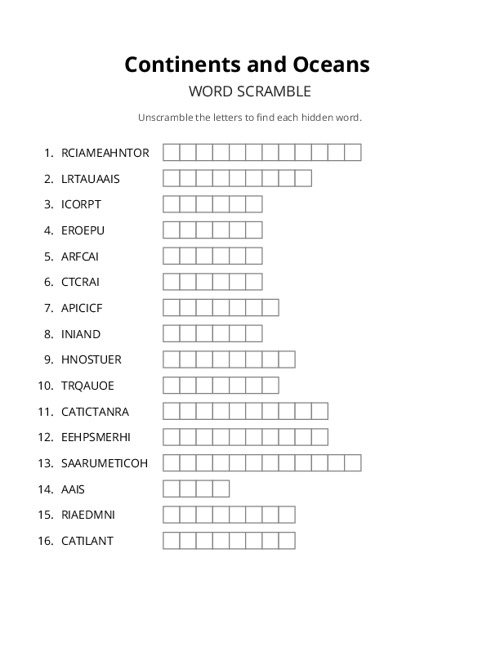 Continents and Oceans

WORD SCRAMBLE

Unscramble the letters to find each hidden word.

1. RCIAMEAHNTOR
2. LRTAUAAIS
3. ICORPT
4. EROEPU
5. ARFCAI
6. CTCRAI
7. APICICF
8. INIAND
9. HNOSTUER
10. TRQAUOE
11. CATICTANRA
12. EEHPSMERHI
13. SAARUMETICOH
14. AAIS
15. RIAEDMNI
16. CATILANT